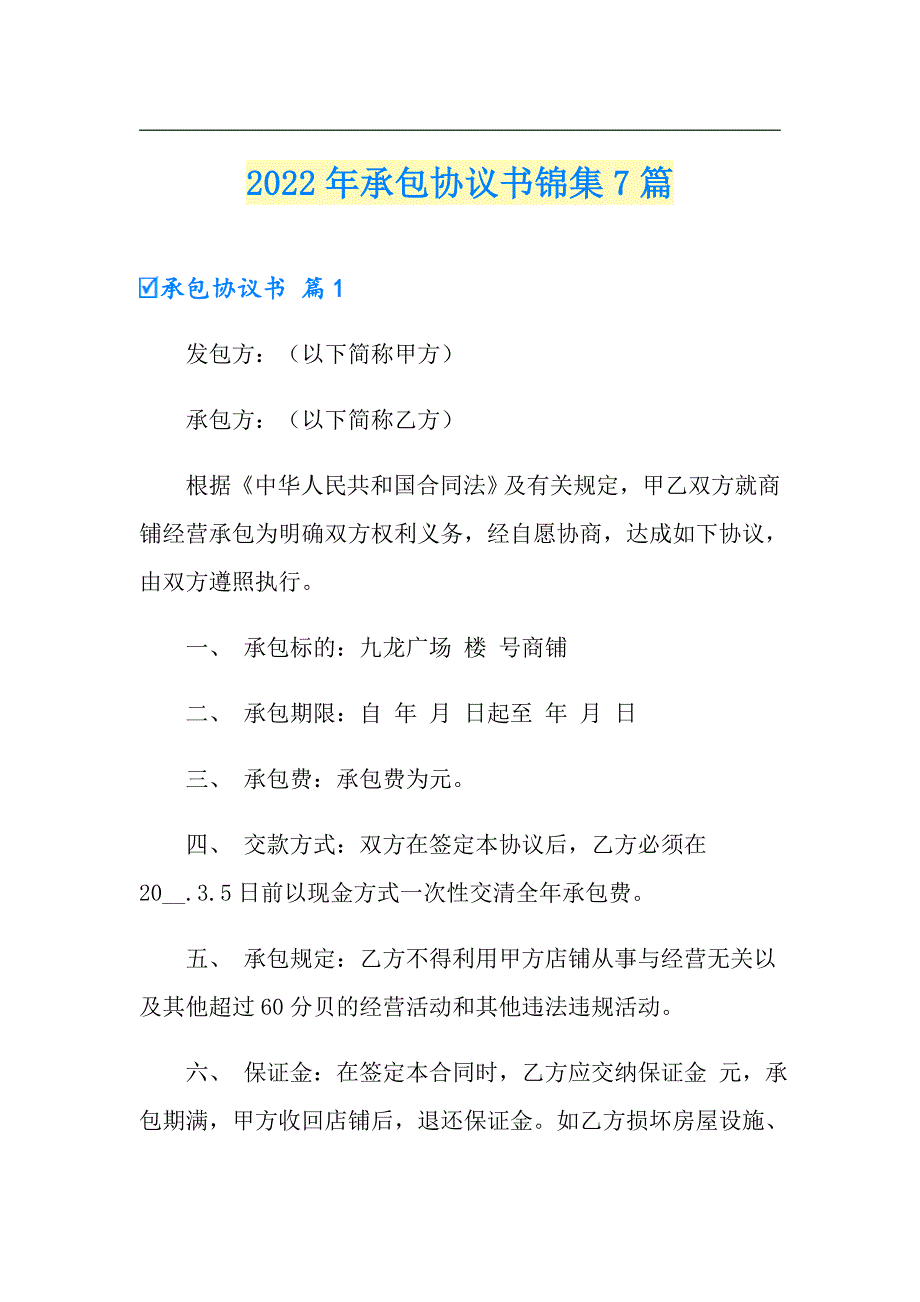 2022年承包协议书锦集7篇

☑承包协议书 篇1

发包方：（以下简称甲方）

承包方：（以下简称乙方）

根据《中华人民共和国合同法》及有关规定，甲乙双方就商铺经营承包为明确双方权利义务，经自愿协商，达成如下协议，由双方遵照执行。

一、 承包标的：九龙广场 楼 号商铺

二、 承包期限：自 年 月 日起至 年 月 日

三、 承包费：承包费为元。

四、 交款方式：双方在签定本协议后，乙方必须在20__.3.5日前以现金方式一次性交清全年承包费。

五、 承包规定：乙方不得利用甲方店铺从事与经营无关以及其他超过60分贝的经营活动和其他违法违规活动。

六、 保证金：在签定本合同时，乙方应交纳保证金 元，承包期满，甲方收回店铺后，退还保证金。如乙方损坏房屋设施、